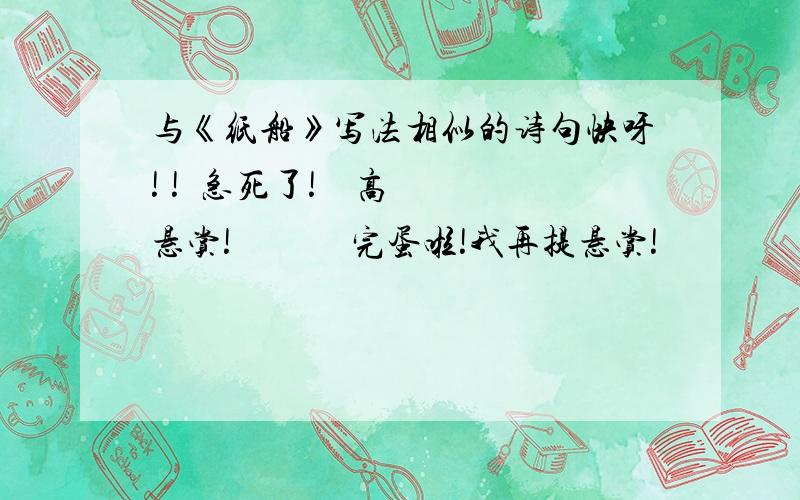 与《纸船》写法相似的诗句快呀!! 急死了! 高悬赏! 完蛋啦!我再提悬赏!

ABC

Back to School